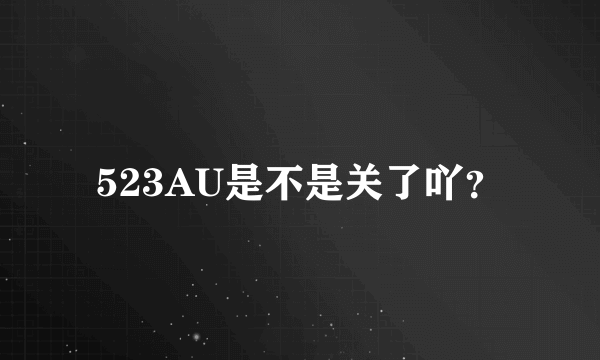 523AU是不是关了吖？